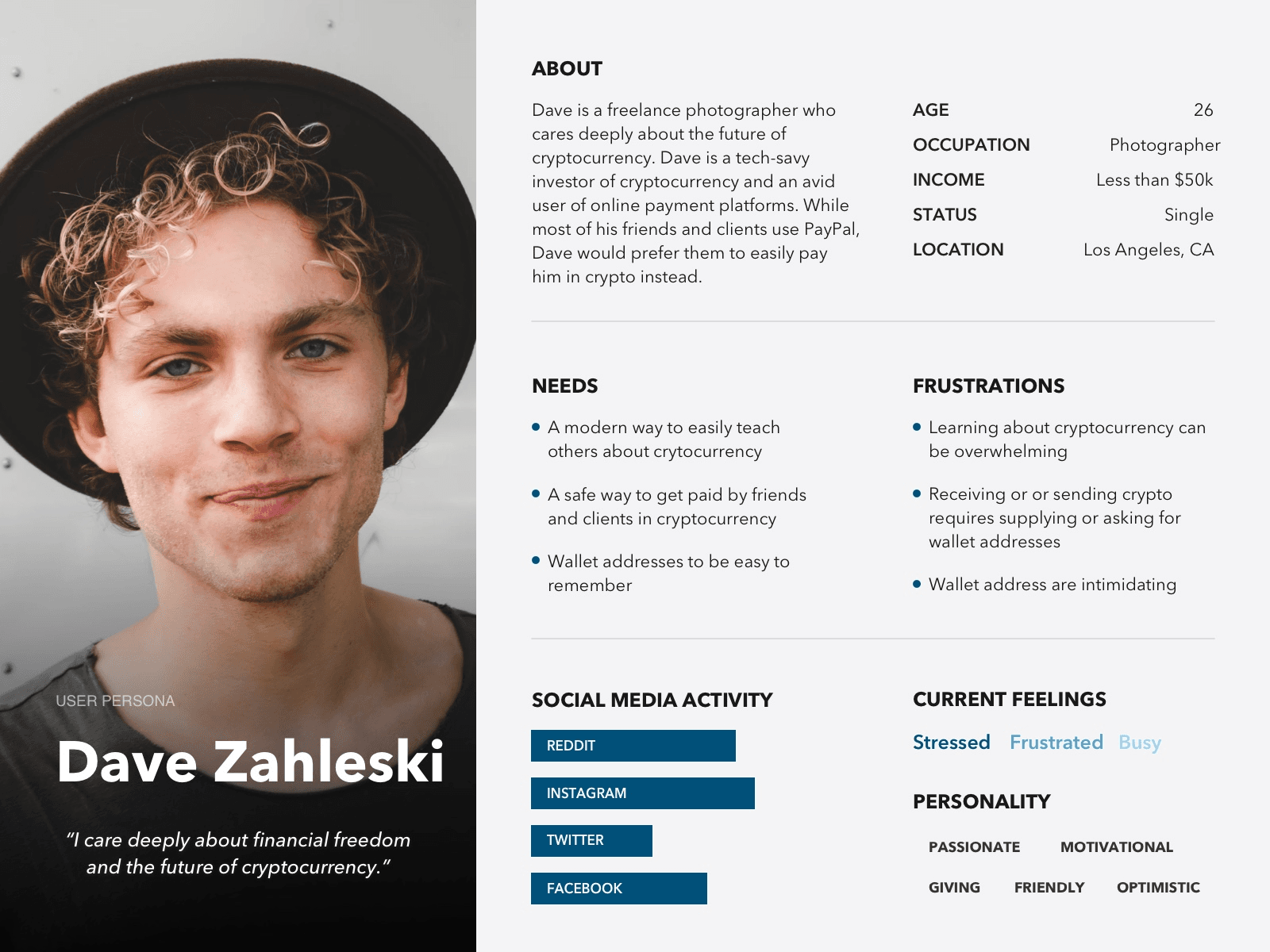 USER PERSONA

Dave Zahleski

"I care deeply about financial freedom and the future of cryptocurrency."

ABOUT

Dave is a freelance photographer who cares deeply about the future of cryptocurrency. Dave is a tech-savy investor of cryptocurrency and an avid user of online payment platforms. While most of his friends and clients use PayPal, Dave would prefer them to easily pay him in crypto instead.

AGE 26
OCCUPATION Photographer
INCOME Less than $50k
STATUS Single
LOCATION Los Angeles, CA

NEEDS

• A modern way to easily teach others about crytocurrency
• A safe way to get paid by friends and clients in cryptocurrency
• Wallet addresses to be easy to remember

FRUSTRATIONS

• Learning about cryptocurrency can be overwhelming
• Receiving or or sending crypto requires supplying or asking for wallet addresses
• Wallet address are intimidating

SOCIAL MEDIA ACTIVITY

REDDIT
INSTAGRAM
TWITTER
FACEBOOK

CURRENT FEELINGS

Stressed Frustrated Busy

PERSONALITY

PASSIONATE MOTIVATIONAL
GIVING FRIENDLY OPTIMISTIC